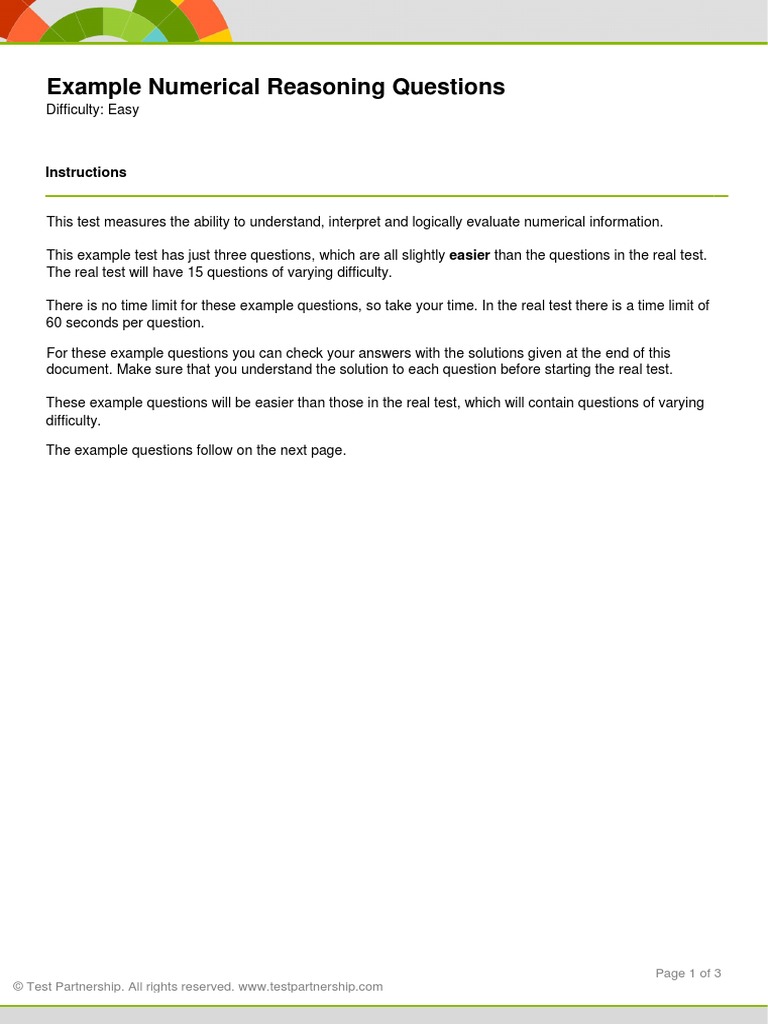 Example Numerical Reasoning Questions
Difficulty: Easy

Instructions

This test measures the ability to understand, interpret and logically evaluate numerical information.

This example test has just three questions, which are all slightly easier than the questions in the real test. The real test will have 15 questions of varying difficulty.

There is no time limit for these example questions, so take your time. In the real test there is a time limit of 60 seconds per question.

For these example questions you can check your answers with the solutions given at the end of this document. Make sure that you understand the solution to each question before starting the real test.

These example questions will be easier than those in the real test, which will contain questions of varying difficulty.

The example questions follow on the next page.

Page 1 of 3

© Test Partnership. All rights reserved. www.testpartnership.com